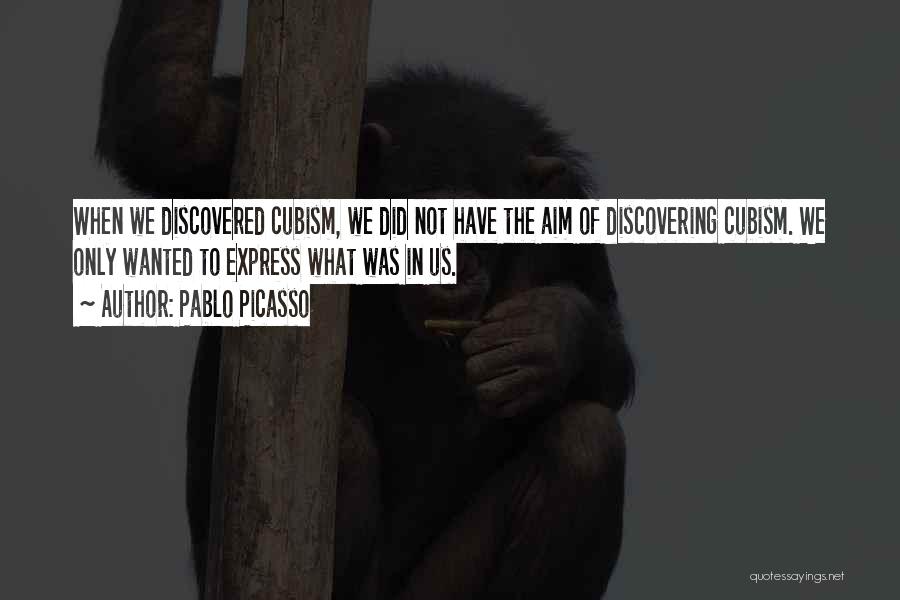 WHEN WE DISCOVERED CUBISM, WE DID NOT HAVE THE AIM OF DISCOVERING CUBISM. WE ONLY WANTED TO EXPRESS WHAT WAS IN US.

~ AUTHOR: PABLO PICASSO

quotessayings.net